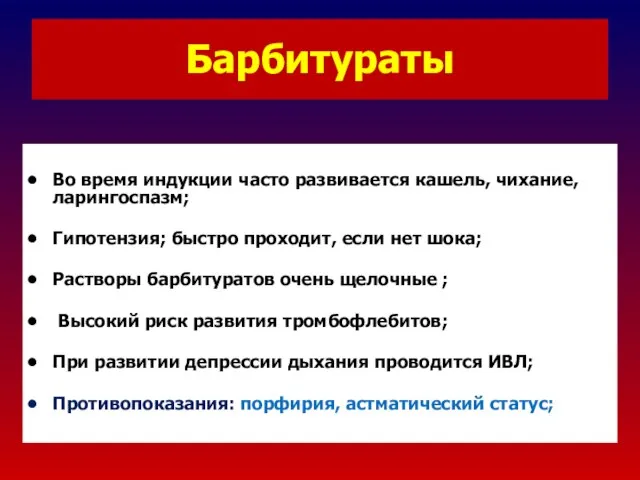 Барбитураты

• Во время индукции часто развивается кашель, чихание, ларингоспазм;

• Гипотензия; быстро проходит, если нет шока;

• Растворы барбитуратов очень щелочные ;

• Высокий риск развития тромбофлебитов;

• При развитии депрессии дыхания проводится ИВЛ;

• Противопоказания: порфирия, астматический статус;